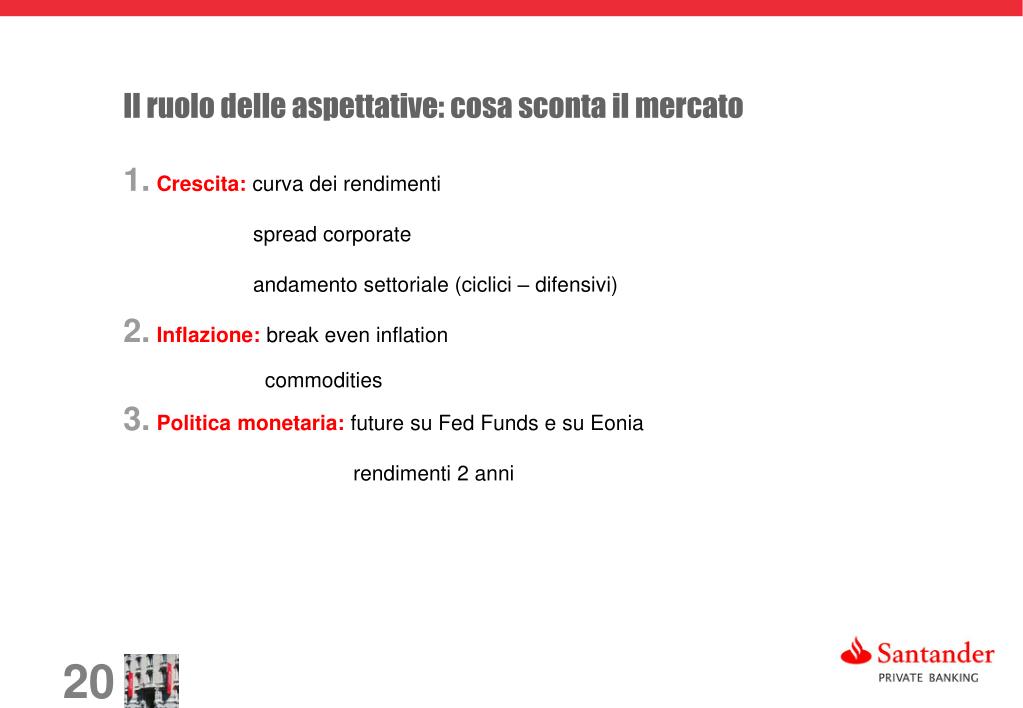 Il ruolo delle aspettative: cosa sconta il mercato

1. Crescita: curva dei rendimenti

spread corporate

andamento settoriale (ciclici – difensivi)

2. Inflazione: break even inflation

commodities

3. Politica monetaria: future su Fed Funds e su Eonia

rendimenti 2 anni

20

Santander
PRIVATE BANKING